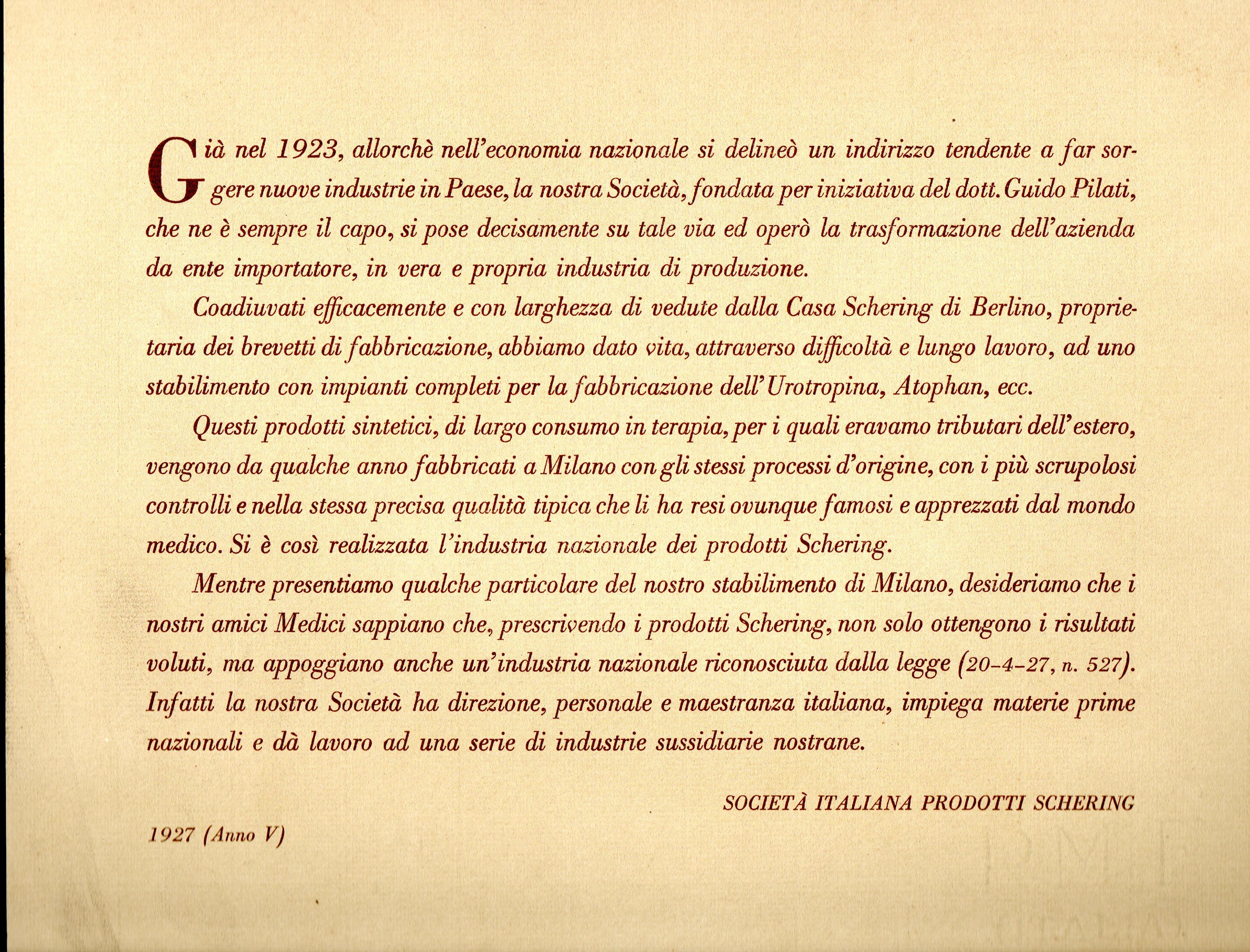 Già nel 1923, allorchè nell'economia nazionale si delineò un indirizzo tendente a far sorgere nuove industrie in Paese, la nostra Società, fondata per iniziativa del dott. Guido Pilati, che ne è sempre il capo, si pose decisamente su tale via ed operò la trasformazione dell'azienda da ente importatore, in vera e propria industria di produzione.

Coadiuvati efficacemente e con larghezza di vedute dalla Casa Schering di Berlino, proprietaria dei brevetti di fabbricazione, abbiamo dato vita, attraverso difficoltà e lungo lavoro, ad uno stabilimento con impianti completi per la fabbricazione dell'Urotropina, Atophan, ecc.

Questi prodotti sintetici, di largo consumo in terapia, per i quali eravamo tributari dell'estero, vengono da qualche anno fabbricati a Milano con gli stessi processi d'origine, con i più scrupolosi controlli e nella stessa precisa qualità tipica che li ha resi ovunque famosi e apprezzati dal mondo medico. Si è così realizzata l'industria nazionale dei prodotti Schering.

Mentre presentiamo qualche particolare del nostro stabilimento di Milano, desideriamo che i nostri amici Medici sappiano che, prescrivendo i prodotti Schering, non solo ottengono i risultati voluti, ma appoggiano anche un'industria nazionale riconosciuta dalla legge (20-4-27, n. 527). Infatti la nostra Società ha direzione, personale e maestranza italiana, impiega materie prime nazionali e dà lavoro ad una serie di industrie sussidiarie nostrane.

SOCIETÀ ITALIANA PRODOTTI SCHERING

1927 (Anno V)